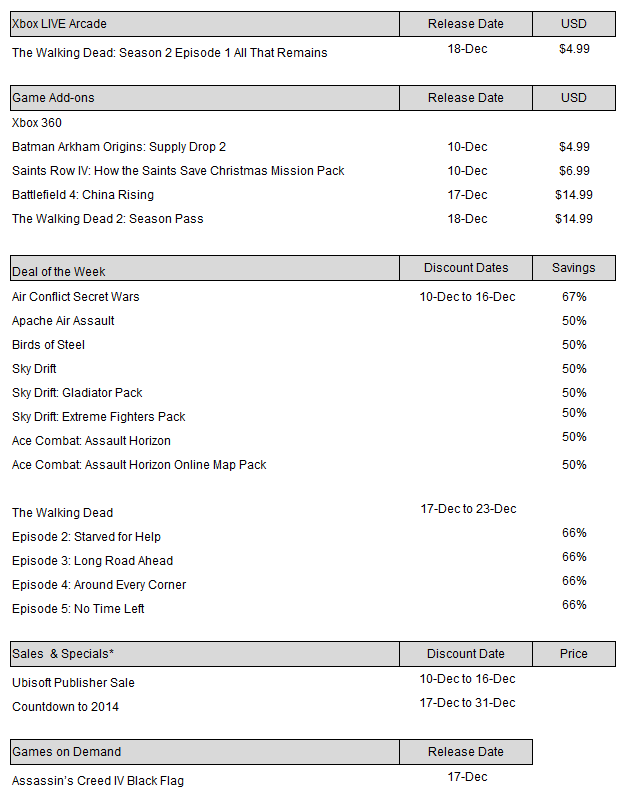 | Xbox LIVE Arcade | Release Date | USD |
|---|---|---|
| The Walking Dead: Season 2 Episode 1 All That Remains | 18-Dec | $4.99 |

| Game Add-ons | Release Date | USD |
|---|---|---|
| Xbox 360 | | |
| Batman Arkham Origins: Supply Drop 2 | 10-Dec | $4.99 |
| Saints Row IV: How the Saints Save Christmas Mission Pack | 10-Dec | $6.99 |
| Battlefield 4: China Rising | 17-Dec | $14.99 |
| The Walking Dead 2: Season Pass | 18-Dec | $14.99 |

| Deal of the Week | Discount Dates | Savings |
|---|---|---|
| Air Conflict Secret Wars | 10-Dec to 16-Dec | 67% |
| Apache Air Assault | | 50% |
| Birds of Steel | | 50% |
| Sky Drift | | 50% |
| Sky Drift: Gladiator Pack | | 50% |
| Sky Drift: Extreme Fighters Pack | | 50% |
| Ace Combat: Assault Horizon | | 50% |
| Ace Combat: Assault Horizon Online Map Pack | | 50% |
| The Walking Dead | 17-Dec to 23-Dec | |
| Episode 2: Starved for Help | | 66% |
| Episode 3: Long Road Ahead | | 66% |
| Episode 4: Around Every Corner | | 66% |
| Episode 5: No Time Left | | 66% |

| Sales & Specials* | Discount Date | Price |
|---|---|---|
| Ubisoft Publisher Sale | 10-Dec to 16-Dec | |
| Countdown to 2014 | 17-Dec to 31-Dec | |

| Games on Demand | Release Date |
|---|---|
| Assassin's Creed IV Black Flag | 17-Dec |